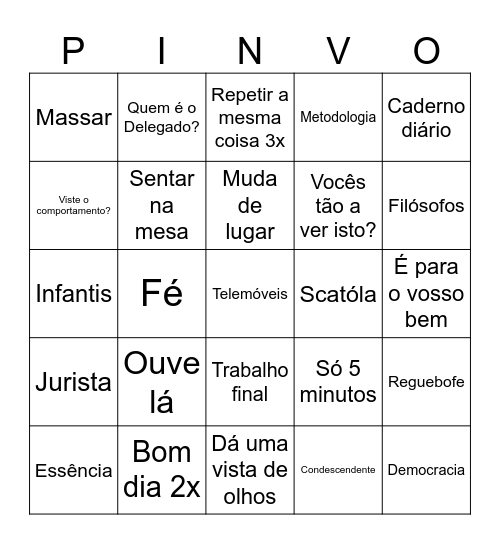 | P | I | N | V | O |
|---|---|---|---|---|
| Massar | Quem é o Delegado? | Repetir a mesma coisa 3x | Metodologia | Caderno diário |
| Viste o comportamento? | Sentar na mesa | Muda de lugar | Vocês tão a ver isto? | Filósofos |
| Infantis | Fé | Telemóveis | Scatóla | É para o vosso bem |
| Jurista | Ouve lá | Trabalho final | Só 5 minutos | Reguebofe |
| Essência | Bom dia 2x | Dá uma vista de olhos | Condescendente | Democracia |